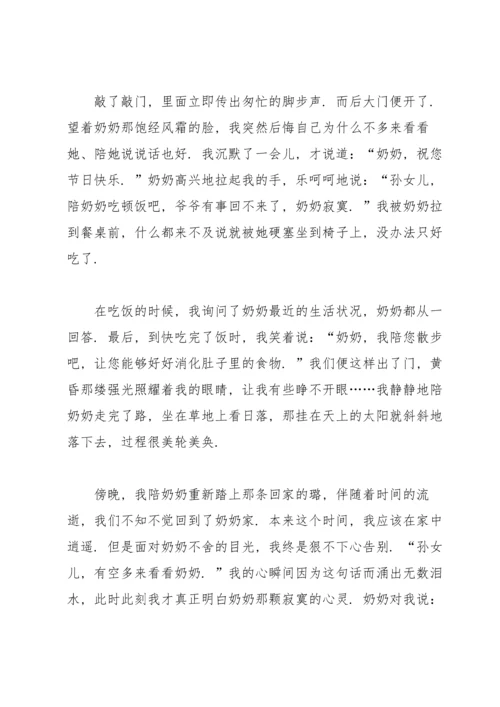 敲了敲门，里面立即传出匆忙的脚步声．而后大门便开了．望着奶奶那饱经风霜的脸，我突然后悔自己为什么不多来看看她、陪她说说话也好．我沉默了一会儿，才说道：“奶奶，祝您节日快乐．”奶奶高兴地拉起我的手，乐呵呵地说：“孙女儿，陪奶奶吃顿饭吧，爷爷有事回不来了，奶奶寂寞．”我被奶奶拉到餐桌前，什么都来不及说就被她硬塞坐到椅子上，没办法只好吃了．

在吃饭的时候，我询问了奶奶最近的生活状况，奶奶都从一回答．最后，到快吃完了饭时，我笑着说：“奶奶，我陪您散步吧，让您能够好好消化肚子里的食物．”我们便这样出了门，黄昏那缕强光照耀着我的眼睛，让我有些睁不开眼……我静静地陪奶奶走完了路，坐在草地上看日落，那挂在天上的太阳就斜斜地落下去，过程很美轮美奂．

傍晚，我陪奶奶重新踏上那条回家的璐，伴随着时间的流逝，我们不知不觉回到了奶奶家．本来这个时间，我应该在家中逍遥．但是面对奶奶不舍的目光，我终是狠不下心告别．“孙女儿，有空多来看看奶奶．”我的心瞬间因为这句话而涌出无数泪水，此时此刻我才真正明白奶奶那颗寂寞的心灵．奶奶对我说：